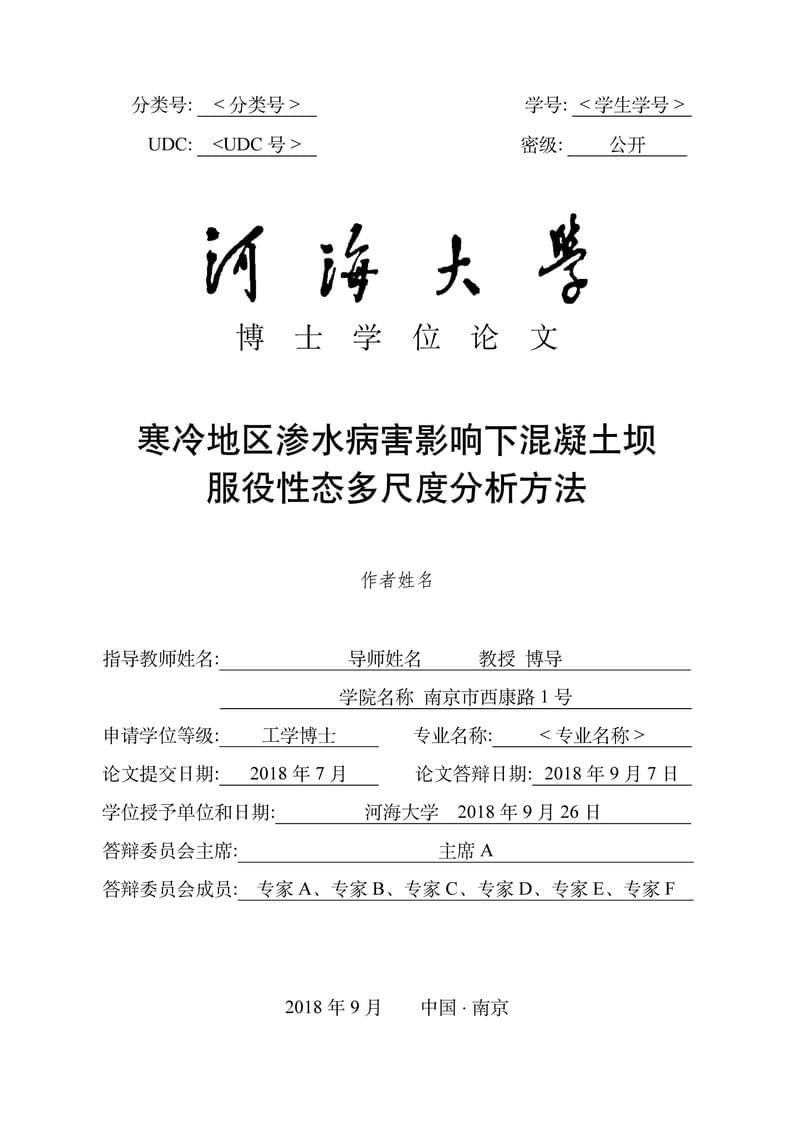 分类号: ＜分类号＞

学号: ＜学生学号＞

UDC: <UDC 号＞

密级: 公开

河海大学

博士学位论文

寒冷地区渗水病害影响下混凝土坝服役性态多尺度分析方法

作者姓名

指导教师姓名: 导师姓名 教授 博导

学院名称 南京市西康路 1 号

申请学位等级: 工学博士 专业名称: ＜专业名称＞

论文提交日期: 2018 年 7 月 论文答辩日期: 2018 年 9 月 7 日

学位授予单位和日期: 河海大学 2018 年 9 月 26 日

答辩委员会主席: 主席 A

答辩委员会成员: 专家 A、专家 B、专家 C、专家 D、专家 E、专家 F

2018 年 9 月 中国 · 南京